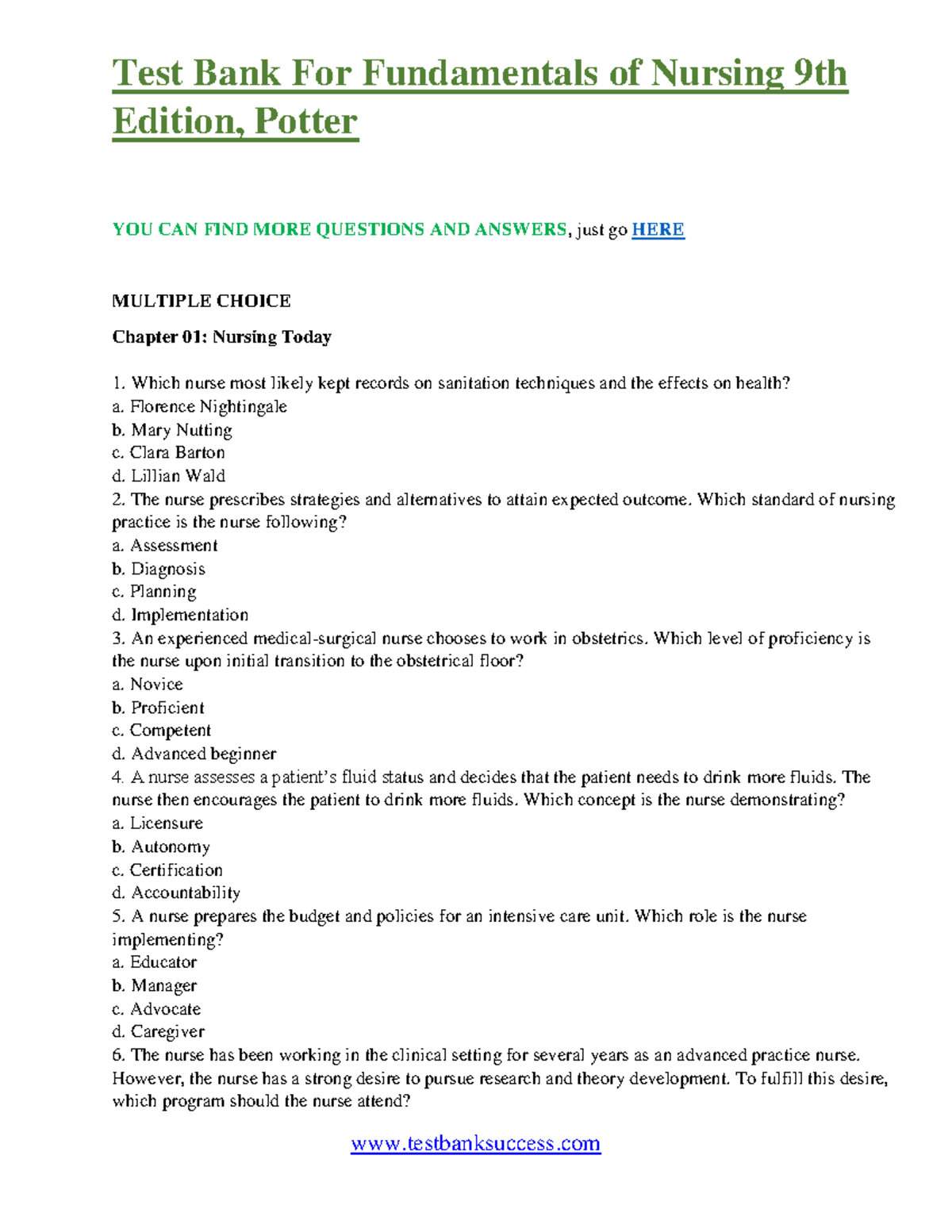 Test Bank For Fundamentals of Nursing 9th Edition, Potter

YOU CAN FIND MORE QUESTIONS AND ANSWERS, just go HERE

MULTIPLE CHOICE

Chapter 01: Nursing Today

1. Which nurse most likely kept records on sanitation techniques and the effects on health?
a. Florence Nightingale
b. Mary Nutting
c. Clara Barton
d. Lillian Wald
2. The nurse prescribes strategies and alternatives to attain expected outcome. Which standard of nursing practice is the nurse following?
a. Assessment
b. Diagnosis
c. Planning
d. Implementation
3. An experienced medical-surgical nurse chooses to work in obstetrics. Which level of proficiency is the nurse upon initial transition to the obstetrical floor?
a. Novice
b. Proficient
c. Competent
d. Advanced beginner
4. A nurse assesses a patient's fluid status and decides that the patient needs to drink more fluids. The nurse then encourages the patient to drink more fluids. Which concept is the nurse demonstrating?
a. Licensure
b. Autonomy
c. Certification
d. Accountability
5. A nurse prepares the budget and policies for an intensive care unit. Which role is the nurse implementing?
a. Educator
b. Manager
c. Advocate
d. Caregiver
6. The nurse has been working in the clinical setting for several years as an advanced practice nurse. However, the nurse has a strong desire to pursue research and theory development. To fulfill this desire, which program should the nurse attend?

www.testbanksuccess.com